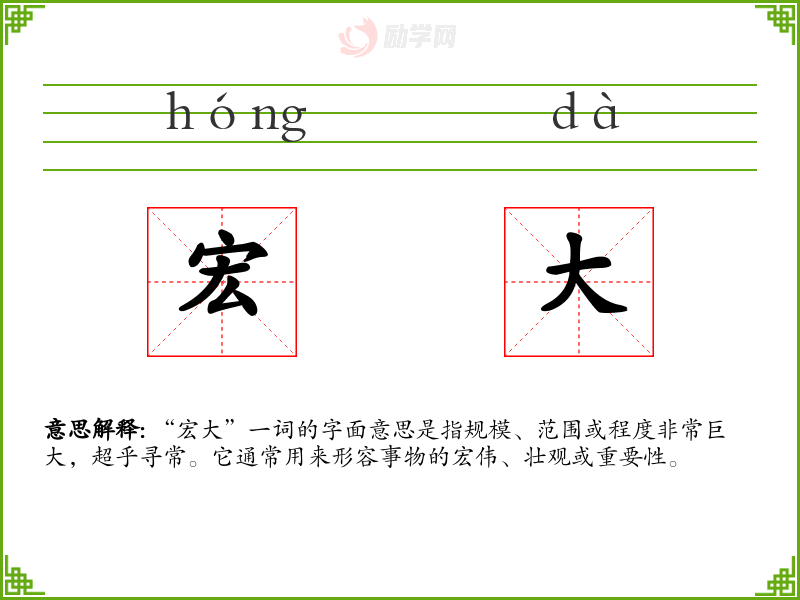 hóng dà

宏 大

意思解释:“宏大”一词的字面意思是指规模、范围或程度非常巨大,超乎寻常。它通常用来形容事物的宏伟、壮观或重要性。

励学网